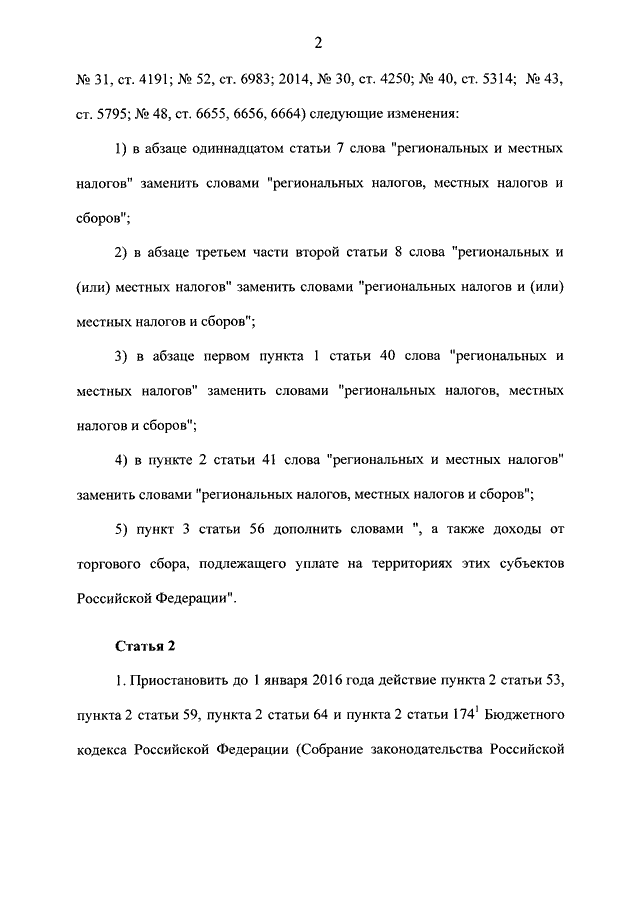 2

№ 31, ст. 4191; № 52, ст. 6983; 2014, № 30, ст. 4250; № 40, ст. 5314; № 43, ст. 5795; № 48, ст. 6655, 6656, 6664) следующие изменения:

1) в абзаце одиннадцатом статьи 7 слова "региональных и местных налогов" заменить словами "региональных налогов, местных налогов и сборов";

2) в абзаце третьем части второй статьи 8 слова "региональных и (или) местных налогов" заменить словами "региональных налогов и (или) местных налогов и сборов";

3) в абзаце первом пункта 1 статьи 40 слова "региональных и местных налогов" заменить словами "региональных налогов, местных налогов и сборов";

4) в пункте 2 статьи 41 слова "региональных и местных налогов" заменить словами "региональных налогов, местных налогов и сборов";

5) пункт 3 статьи 56 дополнить словами ", а также доходы от торгового сбора, подлежащего уплате на территориях этих субъектов Российской Федерации".

Статья 2

1. Приостановить до 1 января 2016 года действие пункта 2 статьи 53, пункта 2 статьи 59, пункта 2 статьи 64 и пункта 2 статьи $174^1$ Бюджетного кодекса Российской Федерации (Собрание законодательства Российской